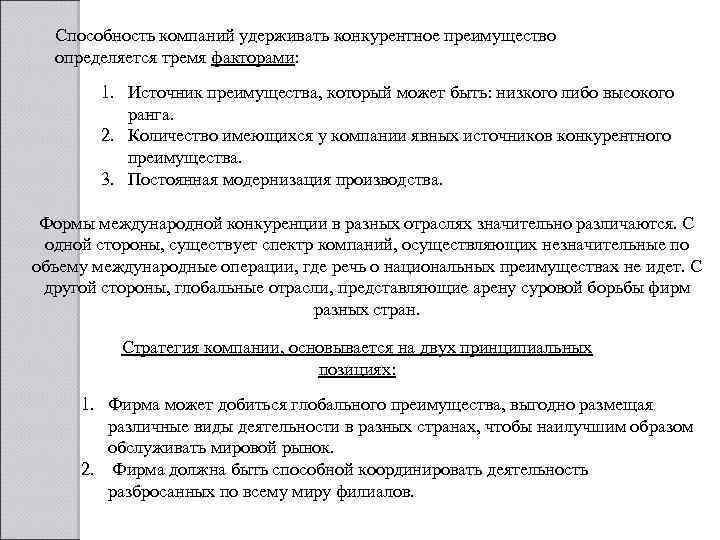 Способность компаний удерживать конкурентное преимущество определяется тремя факторами:

1. Источник преимущества, который может быть: низкого либо высокого ранга.
2. Количество имеющихся у компании явных источников конкурентного преимущества.
3. Постоянная модернизация производства.

Формы международной конкуренции в разных отраслях значительно различаются. С одной стороны, существует спектр компаний, осуществляющих незначительные по объему международные операции, где речь о национальных преимуществах не идет. С другой стороны, глобальные отрасли, представляющие арену суровой борьбы фирм разных стран.

Стратегия компании, основывается на двух принципиальных позициях:

1. Фирма может добиться глобального преимущества, выгодно размещая различные виды деятельности в разных странах, чтобы наилучшим образом обслуживать мировой рынок.
2. Фирма должна быть способной координировать деятельность разбросанных по всему миру филиалов.